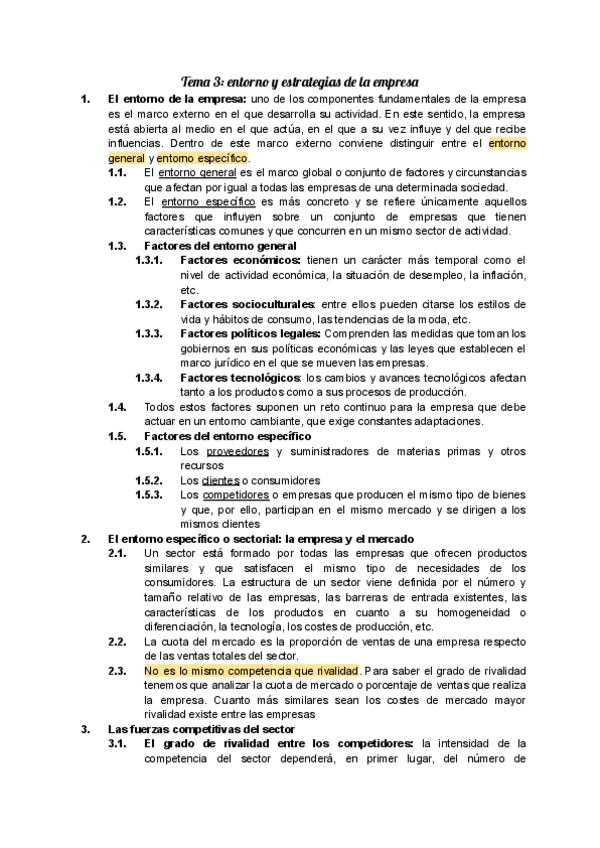 Tema 3: entorno y estrategias de la empresa

1. El entorno de la empresa: uno de los componentes fundamentales de la empresa es el marco externo en el que desarrolla su actividad. En este sentido, la empresa está abierta al medio en el que actúa, en el que a su vez influye y del que recibe influencias. Dentro de este marco externo conviene distinguir entre el entorno general y entorno específico.

1.1. El entorno general es el marco global o conjunto de factores y circunstancias que afectan por igual a todas las empresas de una determinada sociedad.

1.2. El entorno específico es más concreto y se refiere únicamente aquellos factores que influyen sobre un conjunto de empresas que tienen características comunes y que concurren en un mismo sector de actividad.

1.3. Factores del entorno general

1.3.1. Factores económicos: tienen un carácter más temporal como el nivel de actividad económica, la situación de desempleo, la inflación, etc.

1.3.2. Factores socioculturales: entre ellos pueden citarse los estilos de vida y hábitos de consumo, las tendencias de la moda, etc.

1.3.3. Factores políticos legales: Comprenden las medidas que toman los gobiernos en sus políticas económicas y las leyes que establecen el marco jurídico en el que se mueven las empresas.

1.3.4. Factores tecnológicos: los cambios y avances tecnológicos afectan tanto a los productos como a sus procesos de producción.

1.4. Todos estos factores suponen un reto continuo para la empresa que debe actuar en un entorno cambiante, que exige constantes adaptaciones.

1.5. Factores del entorno específico

1.5.1. Los proveedores y suministradores de materias primas y otros recursos

1.5.2. Los clientes o consumidores

1.5.3. Los competidores o empresas que producen el mismo tipo de bienes y que, por ello, participan en el mismo mercado y se dirigen a los mismos clientes

2. El entorno específico o sectorial: la empresa y el mercado

2.1. Un sector está formado por todas las empresas que ofrecen productos similares y que satisfacen el mismo tipo de necesidades de los consumidores. La estructura de un sector viene definida por el número y tamaño relativo de las empresas, las barreras de entrada existentes, las características de los productos en cuanto a su homogeneidad o diferenciación, la tecnología, los costes de producción, etc.

2.2. La cuota del mercado es la proporción de ventas de una empresa respecto de las ventas totales del sector.

2.3. No es lo mismo competencia que rivalidad. Para saber el grado de rivalidad tenemos que analizar la cuota de mercado o porcentaje de ventas que realiza la empresa. Cuanto más similares sean los costes de mercado mayor rivalidad existe entre las empresas

3. Las fuerzas competitivas del sector

3.1. El grado de rivalidad entre los competidores: la intensidad de la competencia del sector dependerá, en primer lugar, del número de